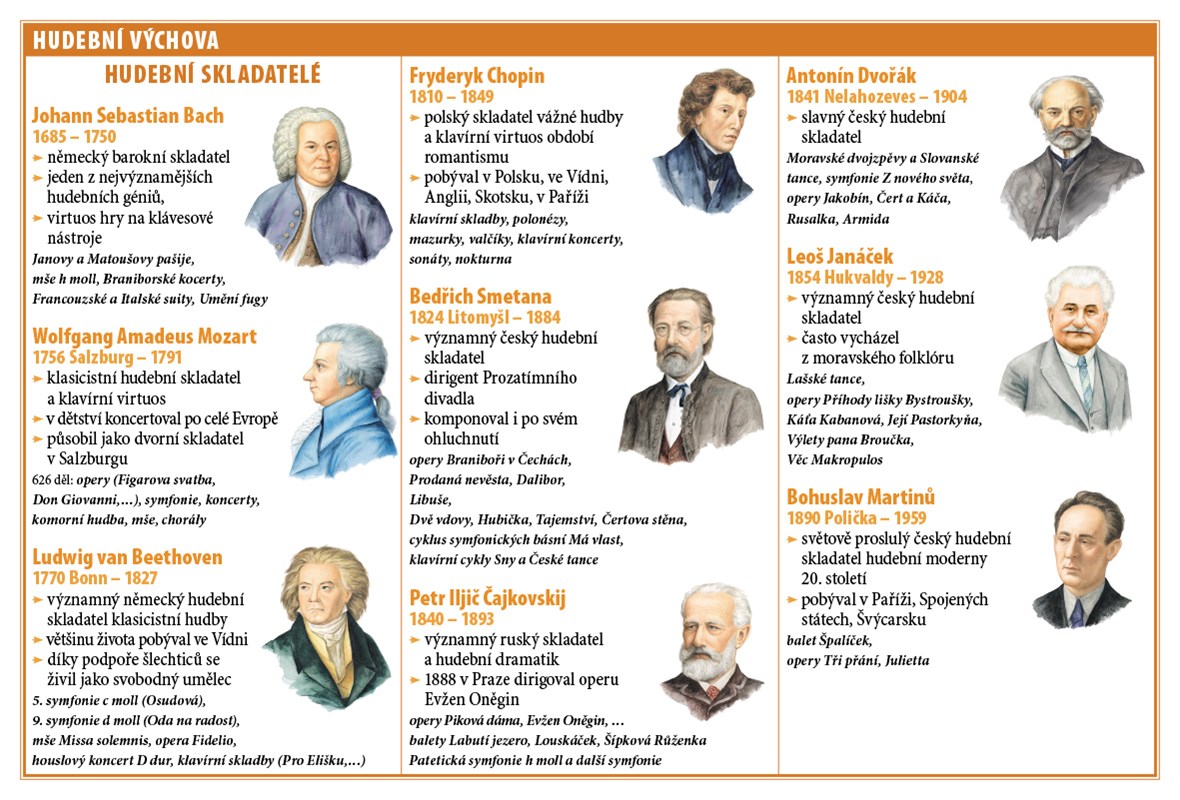 HUDEBNÍ VÝCHOVA

HUDEBNÍ SKLADATELÉ

Johann Sebastian Bach
1685 – 1750
► německý barokní skladatel
► jeden z nejvýznamnějších hudebních géniů,
► virtuos hry na klávesové nástroje
Janovy a Matoušovy pašije, mše h moll, Braniborské kocerty, Francouzské a Italské suity, Umění fugy

Wolfgang Amadeus Mozart
1756 Salzburg – 1791
► klasicistní hudební skladatel a klavírní virtuos
► v dětství koncertoval po celé Evropě
► působil jako dvorní skladatel v Salzburgu
626 děl: opery (Figarova svatba, Don Giovanni,...), symfonie, koncerty, komorní hudba, mše, chorály

Ludwig van Beethoven
1770 Bonn – 1827
► významný německý hudební skladatel klasicistní hudby
► většinu života pobýval ve Vídni
► díky podpoře šlechticů se živil jako svobodný umělec
5. symfonie c moll (Osudová), 9. symfonie d moll (Oda na radost), mše Missa solemnis, opera Fidelio, houslový koncert D dur, klavírní skladby (Pro Elišku,...)

Fryderyk Chopin
1810 – 1849
► polský skladatel vážné hudby a klavírní virtuos období romantismu
► pobýval v Polsku, ve Vídni, Anglii, Skotsku, v Paříži
klavírní skladby, polonézy, mazurky, valčíky, klavírní koncerty, sonáty, nokturna

Bedřich Smetana
1824 Litomyšl – 1884
► významný český hudební skladatel
► dirigent Prozatímního divadla
► komponoval i po svém ohluchnutí
opery Braniboři v Čechách, Prodaná nevěsta, Dalibor, Libuše, Dvě vdovy, Hubička, Tajemství, Čertova stěna, cyklus symfonických básní Má vlast, klavírní cykly Sny a České tance

Petr Iljič Čajkovskij
1840 – 1893
► významný ruský skladatel a hudební dramatik
► 1888 v Praze dirigoval operu Evžen Oněgin
opery Piková dáma, Evžen Oněgin, ... balety Labutí jezero, Louskáček, Šípková Růženka Patetická symfonie h moll a další symfonie

Antonín Dvořák
1841 Nelahozeves – 1904
► slavný český hudební skladatel
Moravské dvojzpěvy a Slovanské tance, symfonie Z nového světa, opery Jakobín, Čert a Káča, Rusalka, Armida

Leoš Janáček
1854 Hukvaldy – 1928
► významný český hudební skladatel
► často vycházel z moravského folklóru
Lašské tance, opery Příhody lišky Bystroušky, Káťa Kabanová, Její Pastorkyňa, Výlety pana Broučka, Věc Makropulos

Bohuslav Martinů
1890 Polička – 1959
► světově proslulý český hudební skladatel hudební moderny 20. století
► pobýval v Paříži, Spojených státech, Švýcarsku
balet Špalíček, opery Tři přání, Julietta